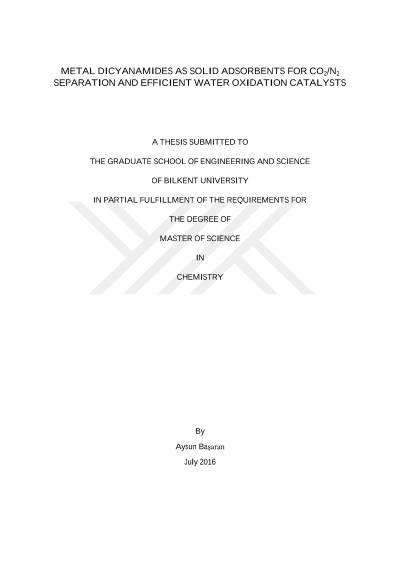 METAL DICYANAMIDES AS SOLID ADSORBENTS FOR $CO_2/N_2$ SEPARATION AND EFFICIENT WATER OXIDATION CATALYSTS

A THESIS SUBMITTED TO

THE GRADUATE SCHOOL OF ENGINEERING AND SCIENCE

OF BILKENT UNIVERSITY

IN PARTIAL FULFILLMENT OF THE REQUIREMENTS FOR

THE DEGREE OF

MASTER OF SCIENCE

IN

CHEMISTRY

By

Aysun Başaran

July 2016